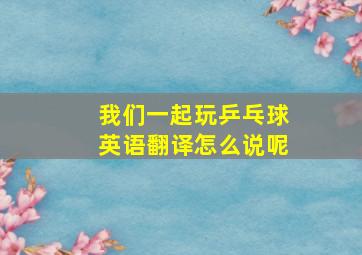 我们一起玩乒乓球
英语翻译怎么说呢